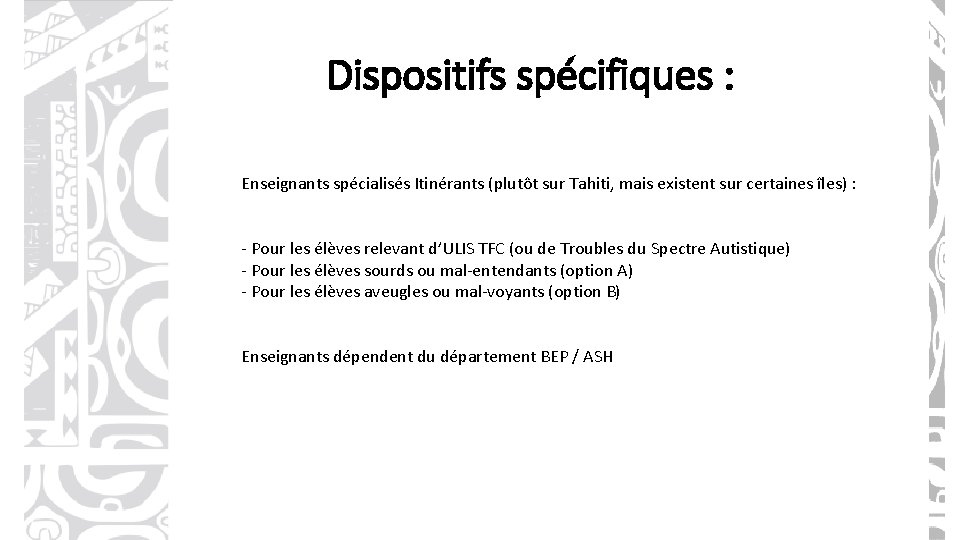 Dispositifs spécifiques :

Enseignants spécialisés Itinérants (plutôt sur Tahiti, mais existent sur certaines îles) :

- Pour les élèves relevant d'ULIS TFC (ou de Troubles du Spectre Autistique)
- Pour les élèves sourds ou mal-entendants (option A)
- Pour les élèves aveugles ou mal-voyants (option B)

Enseignants dépendent du département BEP / ASH